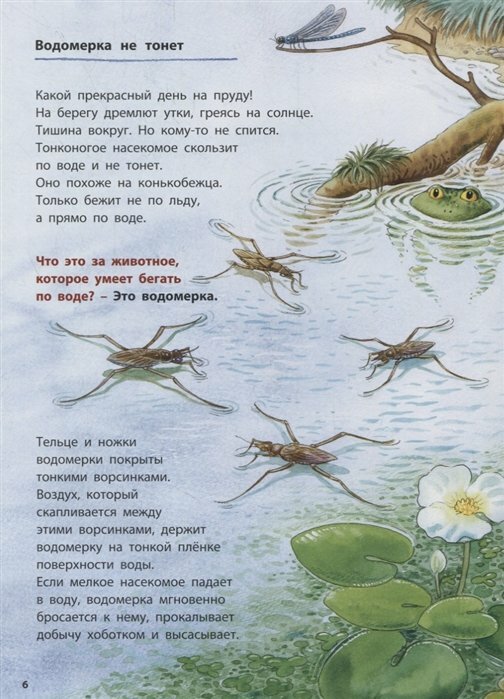 Водомерка не тонет

Какой прекрасный день на пруду! На берегу дремлют утки, греясь на солнце. Тишина вокруг. Но кому-то не спится. Тонконогое насекомое скользит по воде и не тонет. Оно похоже на конькобежца. Только бежит не по льду, а прямо по воде.

Что это за животное, которое умеет бегать по воде? – Это водомерка.

Тельце и ножки водомерки покрыты тонкими ворсинками. Воздух, который скапливается между этими ворсинками, держит водомерку на тонкой плёнке поверхности воды. Если мелкое насекомое падает в воду, водомерка мгновенно бросается к нему, прокалывает добычу хоботком и высасывает.

6